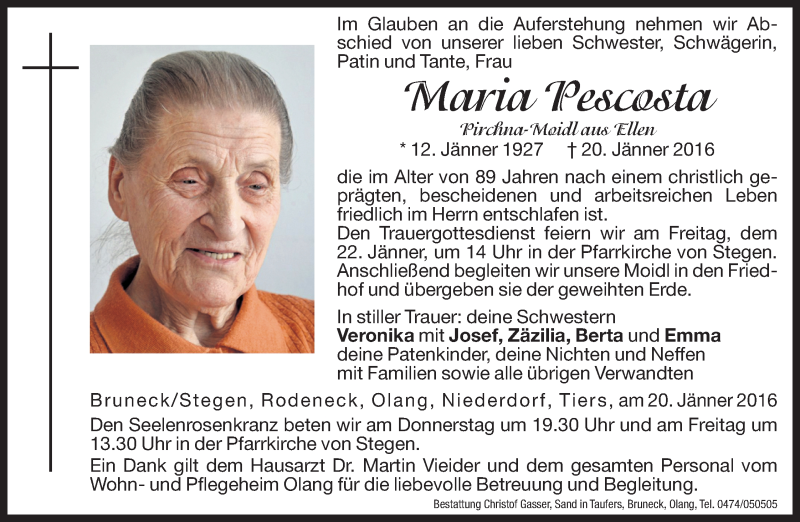 Im Glauben an die Auferstehung nehmen wir Abschied von unserer lieben Schwester, Schwägerin, Patin und Tante, Frau

Maria Pescosta

Pirchna-Moidl aus Ellen

* 12. Jänner 1927 † 20. Jänner 2016

die im Alter von 89 Jahren nach einem christlich geprägten, bescheidenen und arbeitsreichen Leben friedlich im Herrn entschlafen ist.
Den Trauergottesdienst feiern wir am Freitag, dem 22. Jänner, um 14 Uhr in der Pfarrkirche von Stegen. Anschließend begleiten wir unsere Moidl in den Friedhof und übergeben sie der geweihten Erde.

In stiller Trauer: deine Schwestern
Veronika mit Josef, Zäzilia, Berta und Emma
deine Patenkinder, deine Nichten und Neffen
mit Familien sowie alle übrigen Verwandten

Bruneck/Stegen, Rodeneck, Olang, Niederdorf, Tiers, am 20. Jänner 2016

Den Seelenrosenkranz beten wir am Donnerstag um 19.30 Uhr und am Freitag um 13.30 Uhr in der Pfarrkirche von Stegen.
Ein Dank gilt dem Hausarzt Dr. Martin Vieider und dem gesamten Personal vom Wohn- und Pflegeheim Olang für die liebevolle Betreuung und Begleitung.

Bestattung Christof Gasser, Sand in Taufers, Bruneck, Olang, Tel. 0474/050505